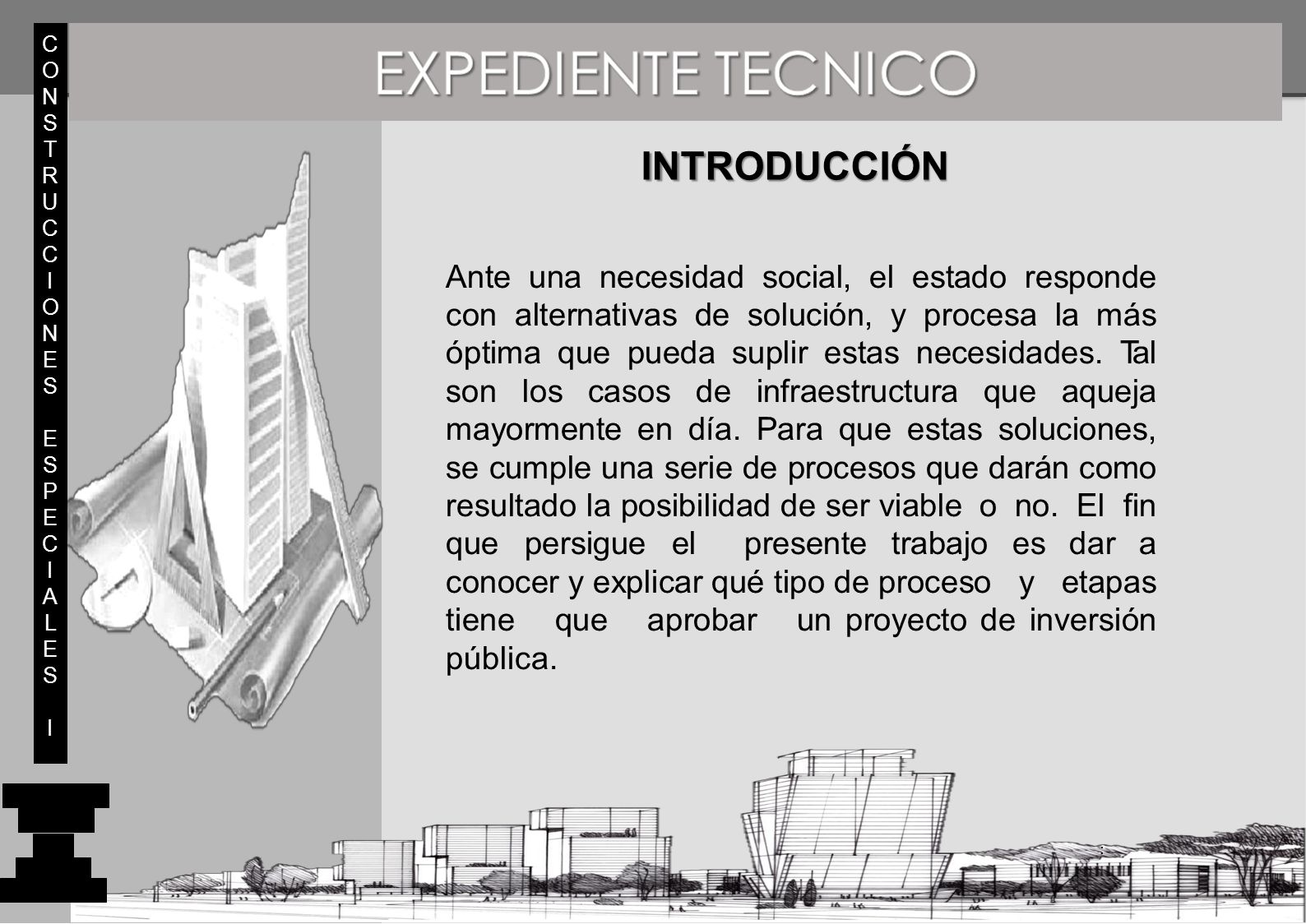 CONSTRUCCIONES ESPECIALES I

EXPEDIENTE TECNICO

INTRODUCCIÓN

Ante una necesidad social, el estado responde con alternativas de solución, y procesa la más óptima que pueda suplir estas necesidades. Tal son los casos de infraestructura que aqueja mayormente en día. Para que estas soluciones, se cumple una serie de procesos que darán como resultado la posibilidad de ser viable o no. El fin que persigue el presente trabajo es dar a conocer y explicar qué tipo de proceso y etapas tiene que aprobar un proyecto de inversión pública.